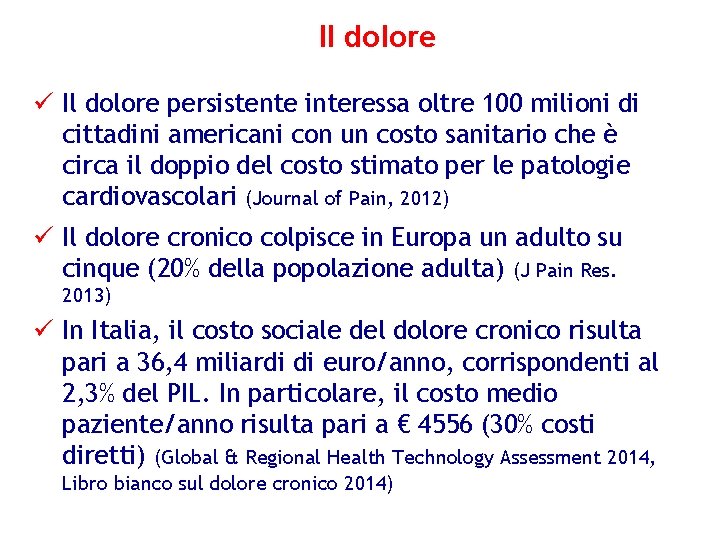 Il dolore

✓ Il dolore persistente interessa oltre 100 milioni di cittadini americani con un costo sanitario che è circa il doppio del costo stimato per le patologie cardiovascolari (Journal of Pain, 2012)

✓ Il dolore cronico colpisce in Europa un adulto su cinque (20% della popolazione adulta) (J Pain Res. 2013)

✓ In Italia, il costo sociale del dolore cronico risulta pari a 36,4 miliardi di euro/anno, corrispondenti al 2,3% del PIL. In particolare, il costo medio paziente/anno risulta pari a € 4556 (30% costi diretti) (Global & Regional Health Technology Assessment 2014, Libro bianco sul dolore cronico 2014)